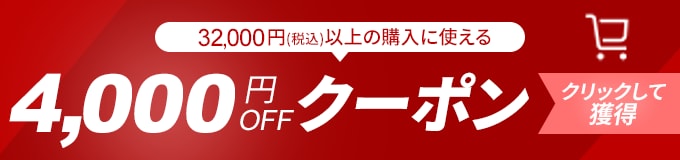 32,000円(税込)以上の購入に使える

4,000円OFFクーポン

クリックして獲得